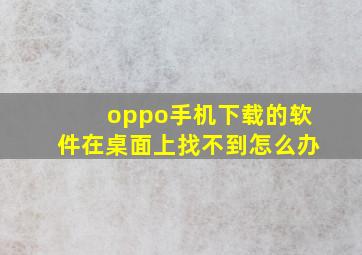 oppo手机下载的软件在桌面上找不到怎么办